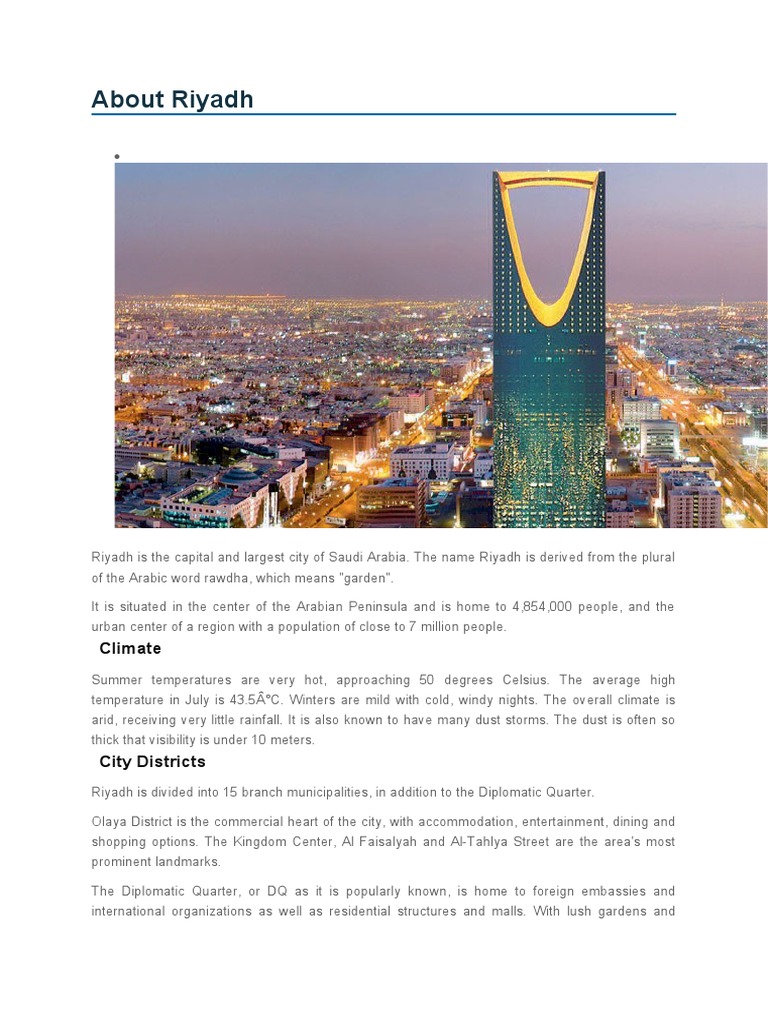 About Riyadh

•

Riyadh is the capital and largest city of Saudi Arabia. The name Riyadh is derived from the plural of the Arabic word rawdha, which means "garden".

It is situated in the center of the Arabian Peninsula and is home to 4,854,000 people, and the urban center of a region with a population of close to 7 million people.

Climate

Summer temperatures are very hot, approaching 50 degrees Celsius. The average high temperature in July is 43.5Â°C. Winters are mild with cold, windy nights. The overall climate is arid, receiving very little rainfall. It is also known to have many dust storms. The dust is often so thick that visibility is under 10 meters.

City Districts

Riyadh is divided into 15 branch municipalities, in addition to the Diplomatic Quarter.

Olaya District is the commercial heart of the city, with accommodation, entertainment, dining and shopping options. The Kingdom Center, Al Faisalyah and Al-Tahlya Street are the area's most prominent landmarks.

The Diplomatic Quarter, or DQ as it is popularly known, is home to foreign embassies and international organizations as well as residential structures and malls. With lush gardens and